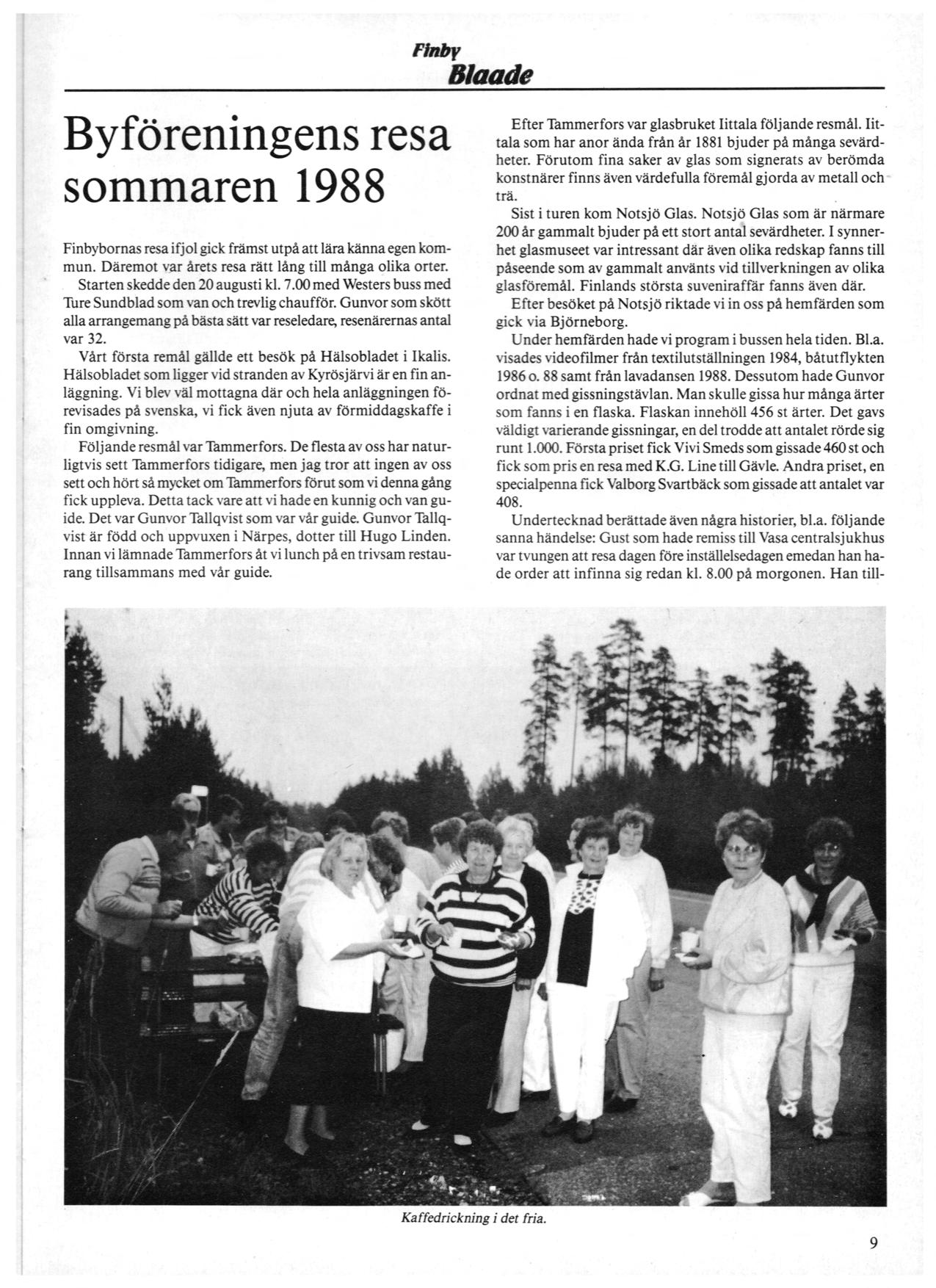 Finby
Blaade

Byföreningens resa sommaren 1988

Finbybornas resa ifjol gick främst utpå att lära känna egen kommun. Däremot var årets resa rätt lång till många olika orter.

Starten skedde den 20 augusti kl. 7.00 med Westers buss med Ture Sundblad som van och trevlig chaufför. Gunvor som skött alla arrangemang på bästa sätt var reseledare, resenärernas antal var 32.

Vårt första remål gällde ett besök på Hälsobladet i Ikalis. Hälsobladet som ligger vid stranden av Kyrösjärvi är en fin anläggning. Vi blev väl mottagna där och hela anläggningen förevisades på svenska, vi fick även njuta av förmiddagskaffe i fin omgivning.

Följande resmål var Tammerfors. De flesta av oss har naturligtvis sett Tammerfors tidigare, men jag tror att ingen av oss sett och hört så mycket om Tammerfors förut som vi denna gång fick uppleva. Detta tack vare att vi hade en kunnig och van guide. Det var Gunvor Tallqvist som var vår guide. Gunvor Tallqvist är född och uppvuxen i Närpes, dotter till Hugo Linden. Innan vi lämnade Tammerfors åt vi lunch på en trivsam restaurang tillsammans med vår guide.

Efter Tammerfors var glasbruket Iittala följande resmål. Iittala som har anor ända från år 1881 bjuder på många sevärdheter. Förutom fina saker av glas som signerats av berömda konstnärer finns även värdefulla föremål gjorda av metall och trä.

Sist i turen kom Notsjö Glas. Notsjö Glas som är närmare 200 år gammalt bjuder på ett stort antal sevärdheter. I synnerhet glasmuseet var intressant där även olika redskap fanns till påseende som av gammalt använts vid tillverkningen av olika glasföremål. Finlands största suveniraffär fanns även där.

Efter besöket på Notsjö riktade vi in oss på hemfärden som gick via Björneborg.

Under hemfärden hade vi program i bussen hela tiden. Bl.a. visades videofilmer från textilutställningen 1984, båtutflykten 1986 o. 88 samt från lavadansen 1988. Dessutom hade Gunvor ordnat med gissningstävlan. Man skulle gissa hur många ärter som fanns i en flaska. Flaskan innehöll 456 st ärter. Det gavs väldigt varierande gissningar, en del trodde att antalet rörde sig runt 1.000. Första priset fick Vivi Smeds som gissade 460 st och fick som pris en resa med K.G. Line till Gävle. Andra priset, en specialpenna fick Valborg Svartbäck som gissade att antalet var 408.

Undertecknad berättade även några historier, bl.a. följande sanna händelse: Gust som hade remiss till Vasa centralsjukhus var tvungen att resa dagen före inställelsedagen emedan han hade order att infinna sig redan kl. 8.00 på morgonen. Han till-

Kaffedrickning i det fria.

9